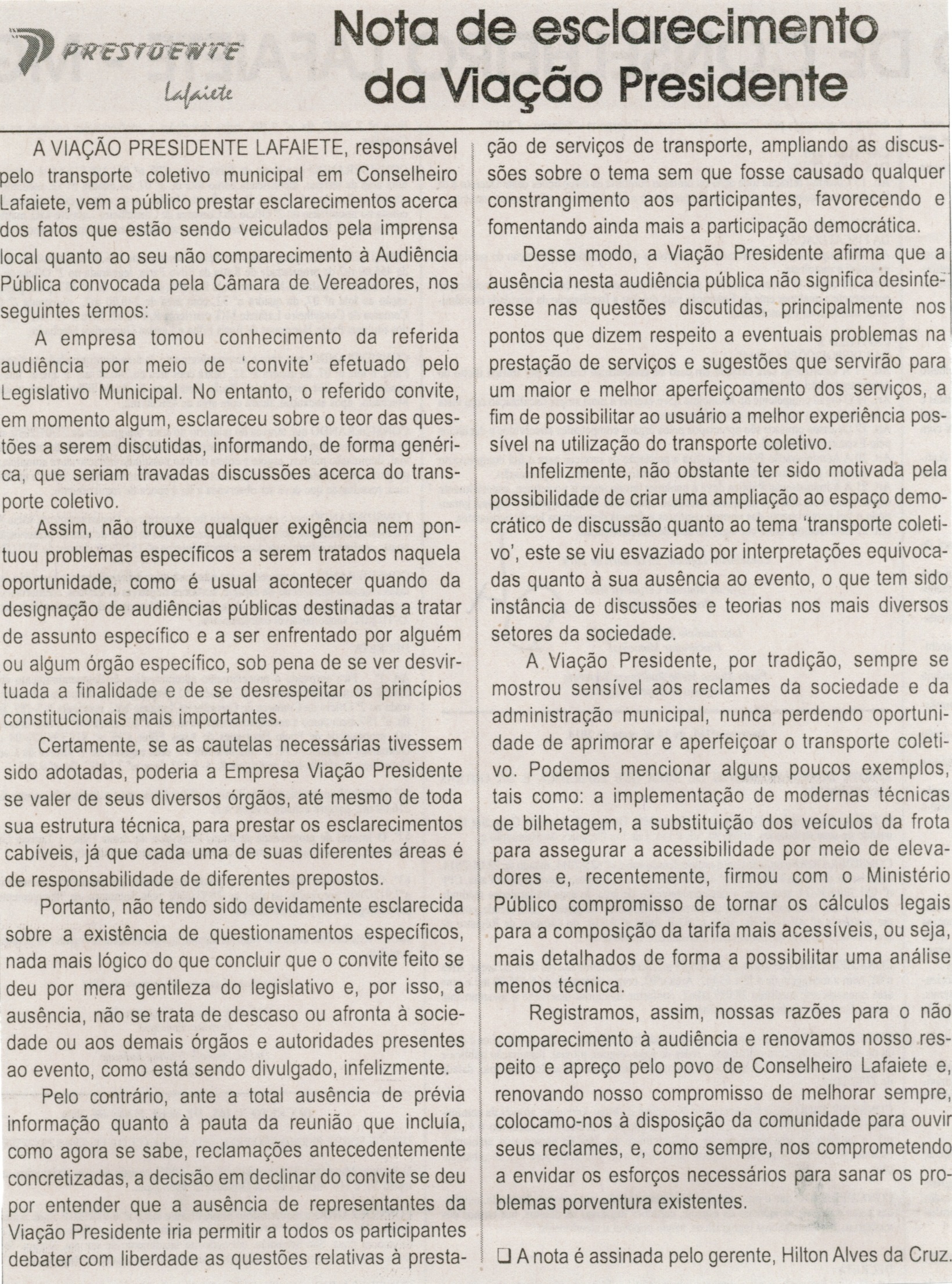 PRESIDENTE
Lafaiete

Nota de esclarecimento da Viação Presidente

A VIAÇÃO PRESIDENTE LAFAIETE, responsável pelo transporte coletivo municipal em Conselheiro Lafaiete, vem a público prestar esclarecimentos acerca dos fatos que estão sendo veiculados pela imprensa local quanto ao seu não comparecimento à Audiência Pública convocada pela Câmara de Vereadores, nos seguintes termos:

A empresa tomou conhecimento da referida audiência por meio de 'convite' efetuado pelo Legislativo Municipal. No entanto, o referido convite, em momento algum, esclareceu sobre o teor das questões a serem discutidas, informando, de forma genérica, que seriam travadas discussões acerca do transporte coletivo.

Assim, não trouxe qualquer exigência nem pontuou problemas específicos a serem tratados naquela oportunidade, como é usual acontecer quando da designação de audiências públicas destinadas a tratar de assunto específico e a ser enfrentado por alguém ou algum órgão específico, sob pena de se ver desvirtuada a finalidade e de se desrespeitar os princípios constitucionais mais importantes.

Certamente, se as cautelas necessárias tivessem sido adotadas, poderia a Empresa Viação Presidente se valer de seus diversos órgãos, até mesmo de toda sua estrutura técnica, para prestar os esclarecimentos cabíveis, já que cada uma de suas diferentes áreas é de responsabilidade de diferentes prepostos.

Portanto, não tendo sido devidamente esclarecida sobre a existência de questionamentos específicos, nada mais lógico do que concluir que o convite feito se deu por mera gentileza do legislativo e, por isso, a ausência, não se trata de descaso ou afronta à sociedade ou aos demais órgãos e autoridades presentes ao evento, como está sendo divulgado, infelizmente.

Pelo contrário, ante a total ausência de prévia informação quanto à pauta da reunião que incluía, como agora se sabe, reclamações antecedentemente concretizadas, a decisão em declinar do convite se deu por entender que a ausência de representantes da Viação Presidente iria permitir a todos os participantes debater com liberdade as questões relativas à prestação de serviços de transporte, ampliando as discussões sobre o tema sem que fosse causado qualquer constrangimento aos participantes, favorecendo e fomentando ainda mais a participação democrática.

Desse modo, a Viação Presidente afirma que a ausência nesta audiência pública não significa desinteresse nas questões discutidas, principalmente nos pontos que dizem respeito a eventuais problemas na prestação de serviços e sugestões que servirão para um maior e melhor aperfeiçoamento dos serviços, a fim de possibilitar ao usuário a melhor experiência possível na utilização do transporte coletivo.

Infelizmente, não obstante ter sido motivada pela possibilidade de criar uma ampliação ao espaço democrático de discussão quanto ao tema 'transporte coletivo', este se viu esvaziado por interpretações equivocadas quanto à sua ausência ao evento, o que tem sido instância de discussões e teorias nos mais diversos setores da sociedade.

A Viação Presidente, por tradição, sempre se mostrou sensível aos reclames da sociedade e da administração municipal, nunca perdendo oportunidade de aprimorar e aperfeiçoar o transporte coletivo. Podemos mencionar alguns poucos exemplos, tais como: a implementação de modernas técnicas de bilhetagem, a substituição dos veículos da frota para assegurar a acessibilidade por meio de elevadores e, recentemente, firmou com o Ministério Público compromisso de tornar os cálculos legais para a composição da tarifa mais acessíveis, ou seja, mais detalhados de forma a possibilitar uma análise menos técnica.

Registramos, assim, nossas razões para o não comparecimento à audiência e renovamos nosso respeito e apreço pelo povo de Conselheiro Lafaiete e, renovando nosso compromisso de melhorar sempre, colocamo-nos à disposição da comunidade para ouvir seus reclames, e, como sempre, nos comprometendo a envidar os esforços necessários para sanar os problemas porventura existentes.

❑ A nota é assinada pelo gerente, Hilton Alves da Cruz.